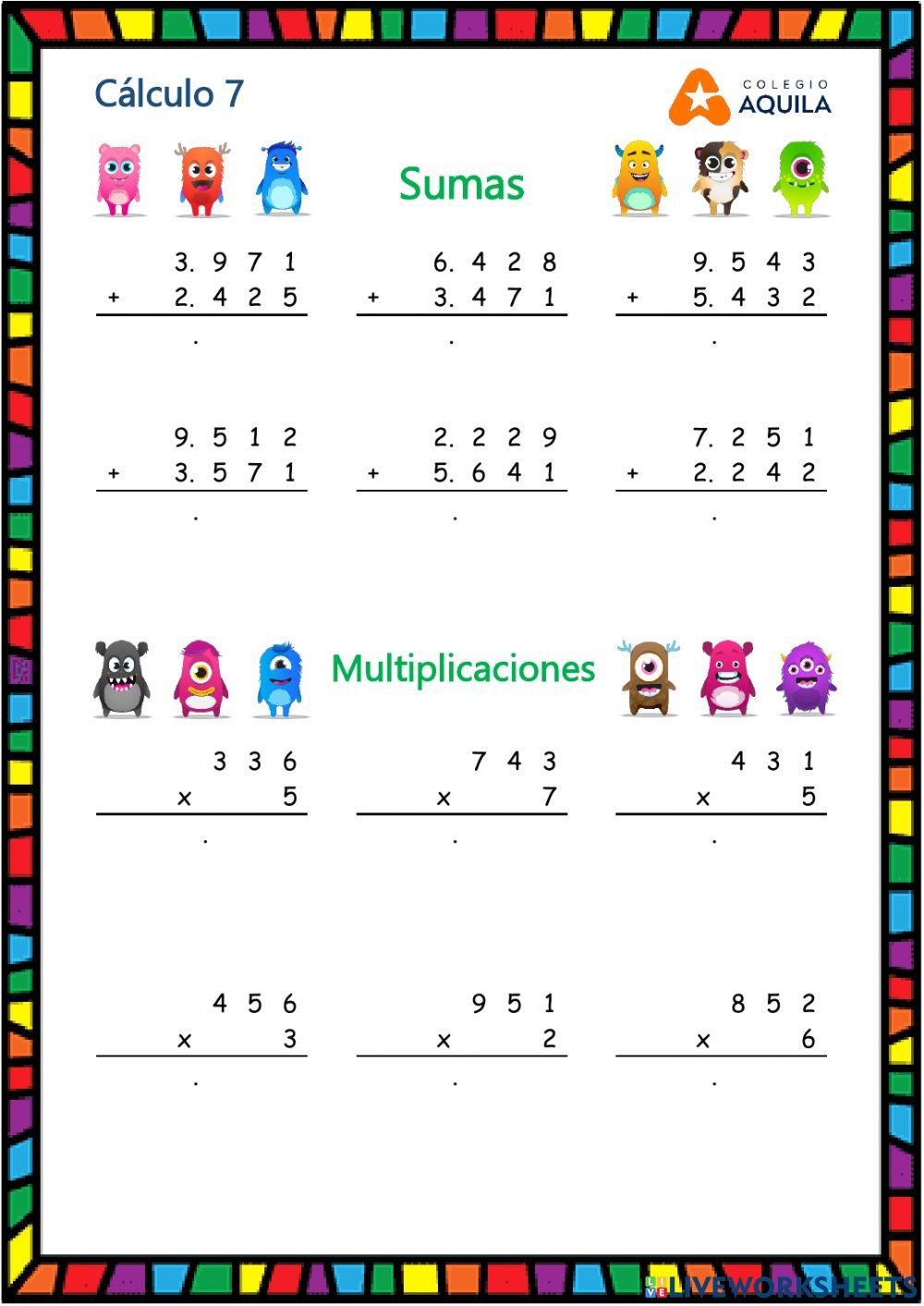 Cálculo 7

COLEGIO
AQUILA

Sumas

3. 9 7 1
+ 2. 4 2 5
.

6. 4 2 8
+ 3. 4 7 1
.

9. 5 4 3
+ 5. 4 3 2
.

9. 5 1 2
+ 3. 5 7 1
.

2. 2 2 9
+ 5. 6 4 1
.

7. 2 5 1
+ 2. 2 4 2
.

Multiplicaciones

3 3 6
× 5
.

7 4 3
× 7
.

4 3 1
× 5
.

4 5 6
× 3
.

9 5 1
× 2
.

8 5 2
× 6
.

LIVEWORKSHEETS